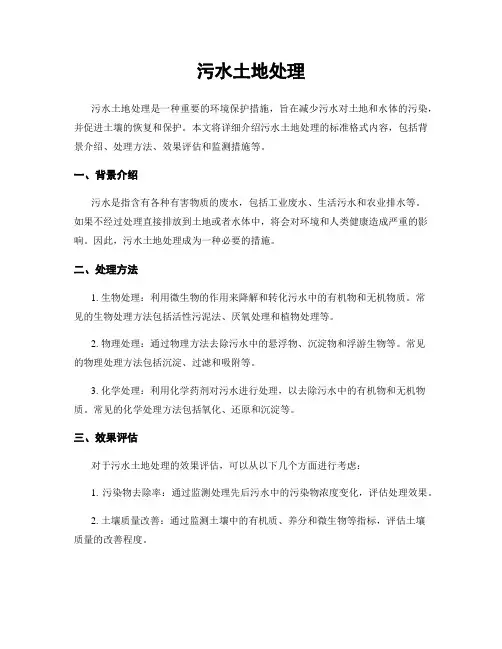 污水土地处理

污水土地处理是一种重要的环境保护措施，旨在减少污水对土地和水体的污染，并促进土壤的恢复和保护。本文将详细介绍污水土地处理的标准格式内容，包括背景介绍、处理方法、效果评估和监测措施等。

一、背景介绍

污水是指含有各种有害物质的废水，包括工业废水、生活污水和农业排水等。如果不经过处理直接排放到土地或者水体中，将会对环境和人类健康造成严重的影响。因此，污水土地处理成为一种必要的措施。

二、处理方法

1. 生物处理：利用微生物的作用来降解和转化污水中的有机物和无机物质。常见的生物处理方法包括活性污泥法、厌氧处理和植物处理等。

2. 物理处理：通过物理方法去除污水中的悬浮物、沉淀物和浮游生物等。常见的物理处理方法包括沉淀、过滤和吸附等。

3. 化学处理：利用化学药剂对污水进行处理，以去除污水中的有机物和无机物质。常见的化学处理方法包括氧化、还原和沉淀等。

三、效果评估

对于污水土地处理的效果评估，可以从以下几个方面进行考虑：

1. 污染物去除率：通过监测处理先后污水中的污染物浓度变化，评估处理效果。

2. 土壤质量改善：通过监测土壤中的有机质、养分和微生物等指标，评估土壤质量的改善程度。